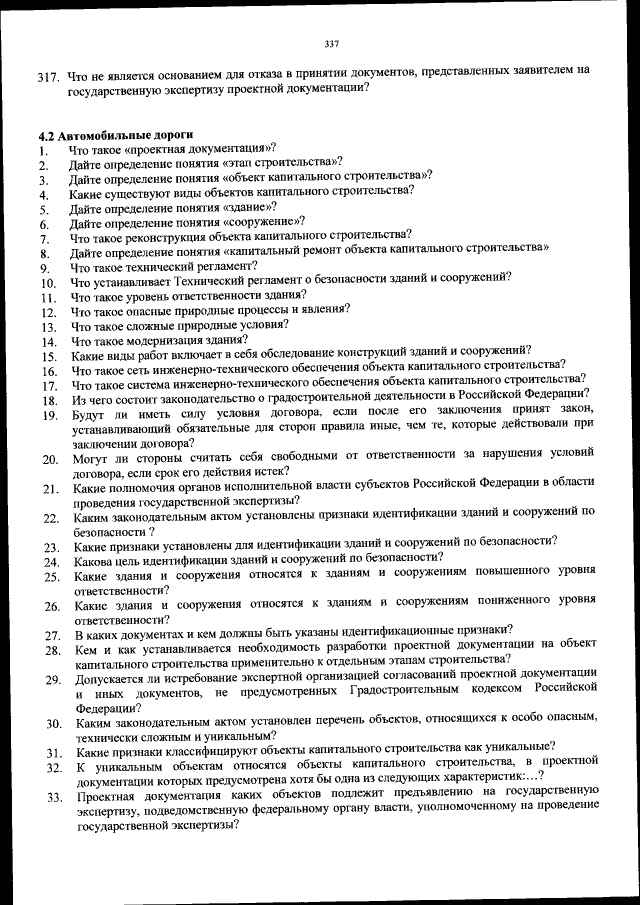 337

317. Что не является основанием для отказа в принятии документов, представленных заявителем на государственную экспертизу проектной документации?

4.2 Автомобильные дороги
1. Что такое «проектная документация»?
2. Дайте определение понятия «этап строительства»?
3. Дайте определение понятия «объект капитального строительства»?
4. Какие существуют виды объектов капитального строительства?
5. Дайте определение понятия «здание»?
6. Дайте определение понятия «сооружение»?
7. Что такое реконструкция объекта капитального строительства?
8. Дайте определение понятия «капитальный ремонт объекта капитального строительства»
9. Что такое технический регламент?
10. Что устанавливает Технический регламент о безопасности зданий и сооружений?
11. Что такое уровень ответственности здания?
12. Что такое опасные природные процессы и явления?
13. Что такое сложные природные условия?
14. Что такое модернизация здания?
15. Какие виды работ включает в себя обследование конструкций зданий и сооружений?
16. Что такое сеть инженерно-технического обеспечения объекта капитального строительства?
17. Что такое система инженерно-технического обеспечения объекта капитального строительства?
18. Из чего состоит законодательство о градостроительной деятельности в Российской Федерации?
19. Будут ли иметь силу условия договора, если после его заключения принят закон, устанавливающий обязательные для сторон правила иные, чем те, которые действовали при заключении договора?
20. Могут ли стороны считать себя свободными от ответственности за нарушения условий договора, если срок его действия истек?
21. Какие полномочия органов исполнительной власти субъектов Российской Федерации в области проведения государственной экспертизы?
22. Каким законодательным актом установлены признаки идентификации зданий и сооружений по безопасности ?
23. Какие признаки установлены для идентификации зданий и сооружений по безопасности?
24. Какова цель идентификации зданий и сооружений по безопасности?
25. Какие здания и сооружения относятся к зданиям и сооружениям повышенного уровня ответственности?
26. Какие здания и сооружения относятся к зданиям и сооружениям пониженного уровня ответственности?
27. В каких документах и кем должны быть указаны идентификационные признаки?
28. Кем и как устанавливается необходимость разработки проектной документации на объект капитального строительства применительно к отдельным этапам строительства?
29. Допускается ли истребование экспертной организацией согласований проектной документации и иных документов, не предусмотренных Градостроительным кодексом Российской Федерации?
30. Каким законодательным актом установлен перечень объектов, относящихся к особо опасным, технически сложным и уникальным?
31. Какие признаки классифицируют объекты капитального строительства как уникальные?
32. К уникальным объектам относятся объекты капитального строительства, в проектной документации которых предусмотрена хотя бы одна из следующих характеристик:...?
33. Проектная документация каких объектов подлежит предъявлению на государственную экспертизу, подведомственную федеральному органу власти, уполномоченному на проведение государственной экспертизы?